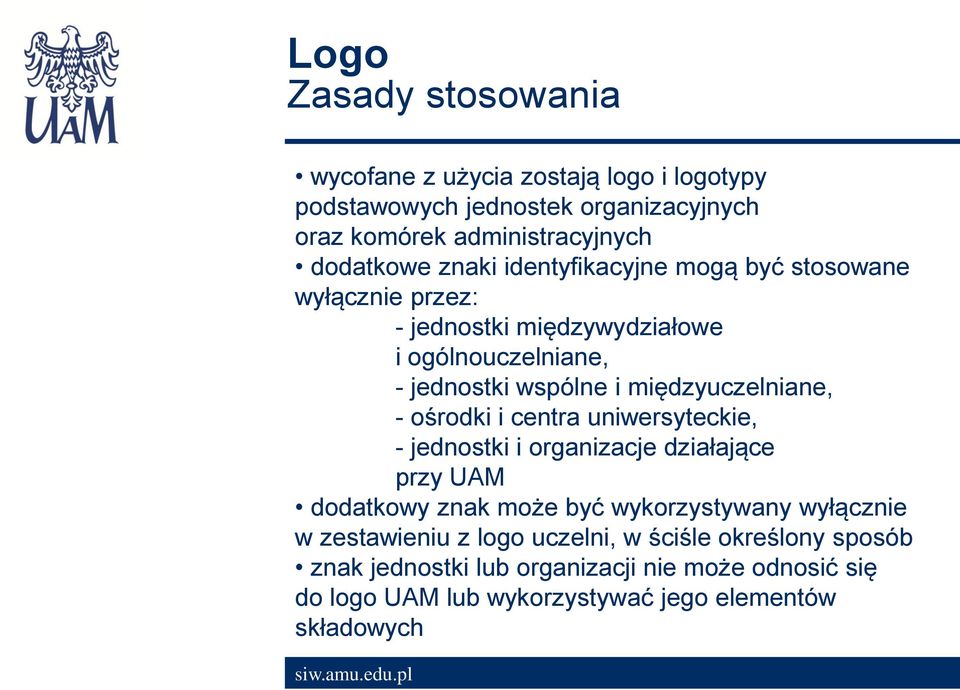 UAM

Logo
Zasady stosowania

• wycofane z użycia zostają logo i logotypy podstawowych jednostek organizacyjnych oraz komórek administracyjnych
• dodatkowe znaki identyfikacyjne mogą być stosowane wyłącznie przez:
- jednostki międzywydziałowe i ogólnouczelniane,
- jednostki wspólne i międzyuczelniane,
- ośrodki i centra uniwersyteckie,
- jednostki i organizacje działające przy UAM
• dodatkowy znak może być wykorzystywany wyłącznie w zestawieniu z logo uczelni, w ściśle określony sposób
• znak jednostki lub organizacji nie może odnosić się do logo UAM lub wykorzystywać jego elementów składowych

siw.amu.edu.pl